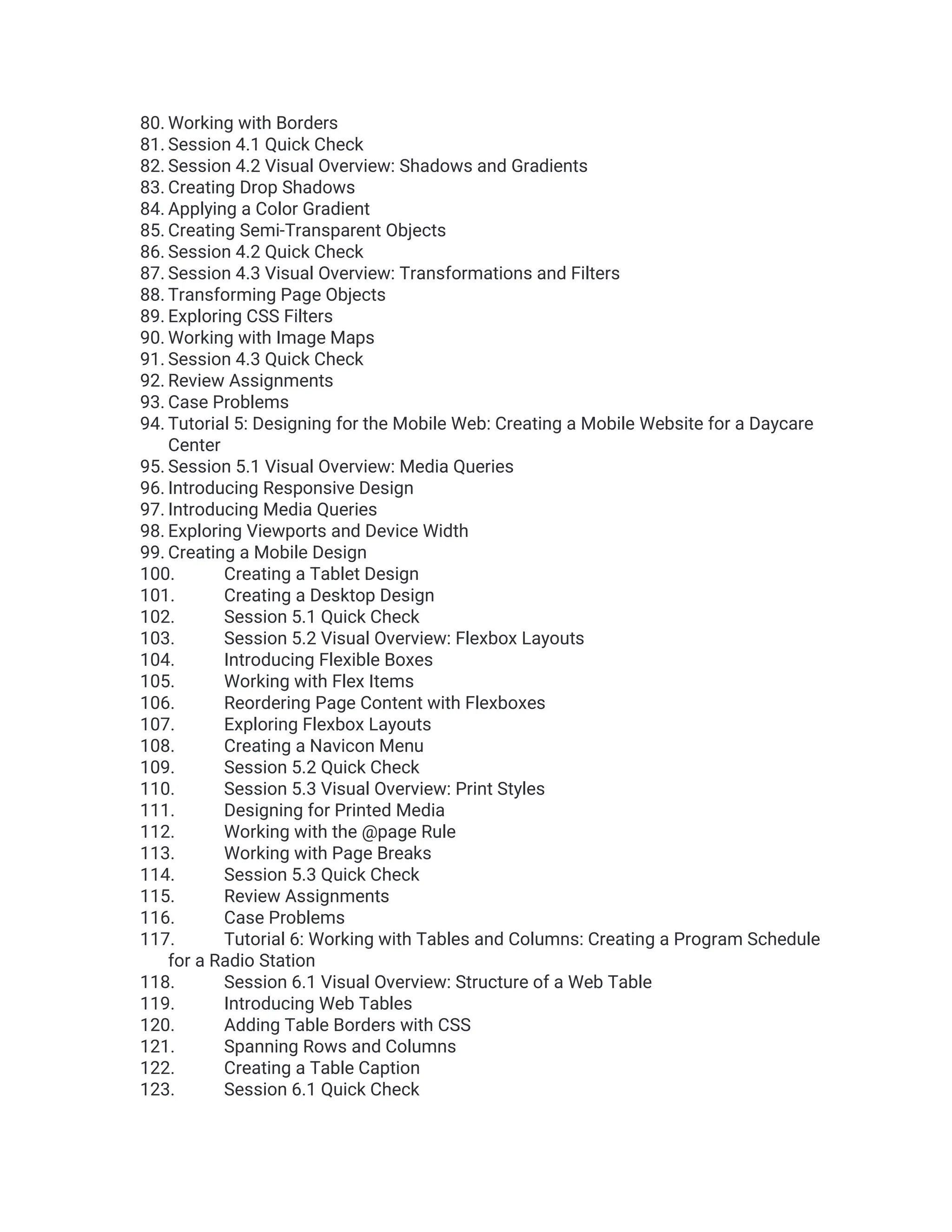 80. Working with Borders
81. Session 4.1 Quick Check
82. Session 4.2 Visual Overview: Shadows and Gradients
83. Creating Drop Shadows
84. Applying a Color Gradient
85. Creating Semi-Transparent Objects
86. Session 4.2 Quick Check
87. Session 4.3 Visual Overview: Transformations and Filters
88. Transforming Page Objects
89. Exploring CSS Filters
90. Working with Image Maps
91. Session 4.3 Quick Check
92. Review Assignments
93. Case Problems
94. Tutorial 5: Designing for the Mobile Web: Creating a Mobile Website for a Daycare Center
95. Session 5.1 Visual Overview: Media Queries
96. Introducing Responsive Design
97. Introducing Media Queries
98. Exploring Viewports and Device Width
99. Creating a Mobile Design
100. Creating a Tablet Design
101. Creating a Desktop Design
102. Session 5.1 Quick Check
103. Session 5.2 Visual Overview: Flexbox Layouts
104. Introducing Flexible Boxes
105. Working with Flex Items
106. Reordering Page Content with Flexboxes
107. Exploring Flexbox Layouts
108. Creating a Navicon Menu
109. Session 5.2 Quick Check
110. Session 5.3 Visual Overview: Print Styles
111. Designing for Printed Media
112. Working with the @page Rule
113. Working with Page Breaks
114. Session 5.3 Quick Check
115. Review Assignments
116. Case Problems
117. Tutorial 6: Working with Tables and Columns: Creating a Program Schedule for a Radio Station
118. Session 6.1 Visual Overview: Structure of a Web Table
119. Introducing Web Tables
120. Adding Table Borders with CSS
121. Spanning Rows and Columns
122. Creating a Table Caption
123. Session 6.1 Quick Check